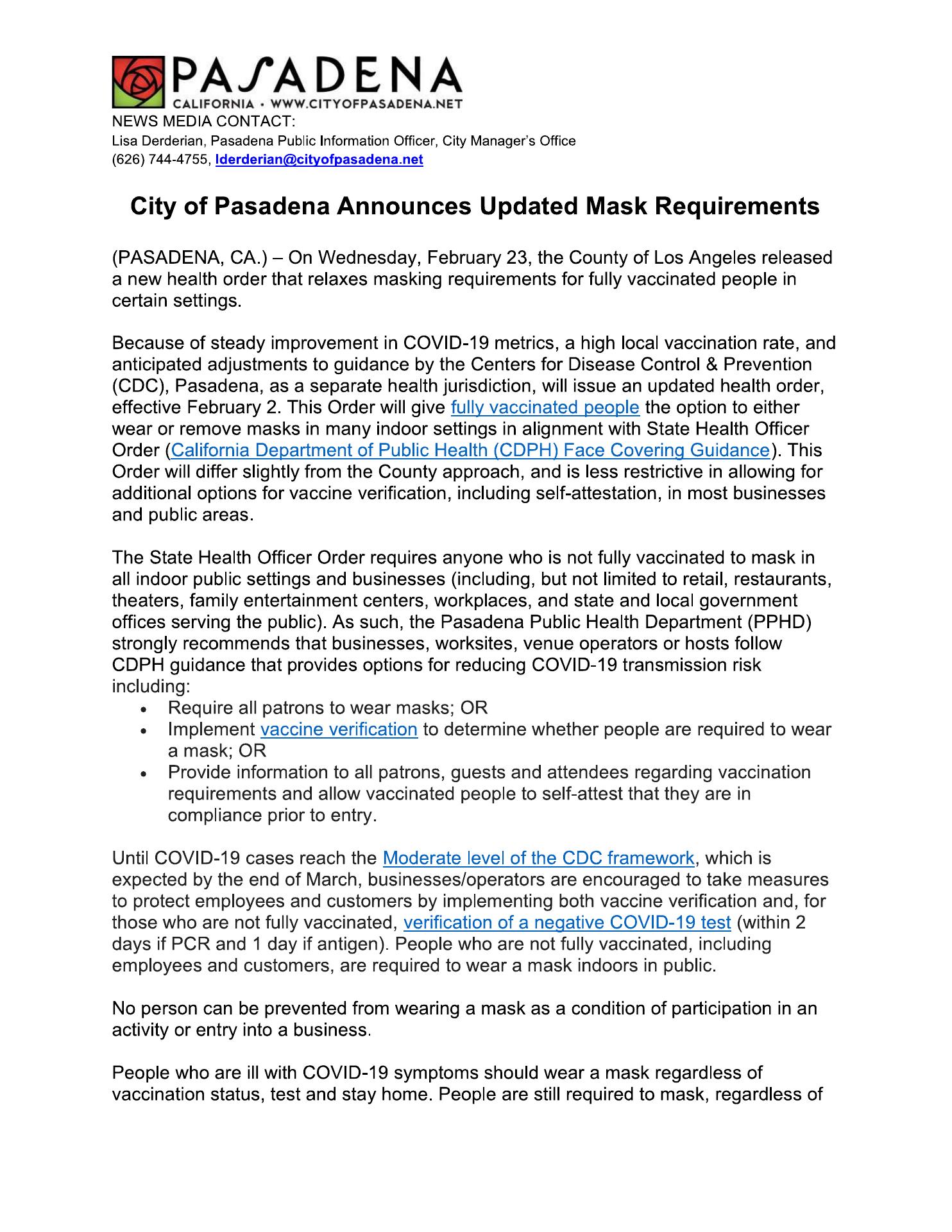 PASADENA
CALIFORNIA • WWW.CITYOFPASADENA.NET

NEWS MEDIA CONTACT:
Lisa Derderian, Pasadena Public Information Officer, City Manager's Office
(626) 744-4755, lderderian@cityofpasadena.net

City of Pasadena Announces Updated Mask Requirements

(PASADENA, CA.) – On Wednesday, February 23, the County of Los Angeles released a new health order that relaxes masking requirements for fully vaccinated people in certain settings.

Because of steady improvement in COVID-19 metrics, a high local vaccination rate, and anticipated adjustments to guidance by the Centers for Disease Control & Prevention (CDC), Pasadena, as a separate health jurisdiction, will issue an updated health order, effective February 2. This Order will give fully vaccinated people the option to either wear or remove masks in many indoor settings in alignment with State Health Officer Order (California Department of Public Health (CDPH) Face Covering Guidance). This Order will differ slightly from the County approach, and is less restrictive in allowing for additional options for vaccine verification, including self-attestation, in most businesses and public areas.

The State Health Officer Order requires anyone who is not fully vaccinated to mask in all indoor public settings and businesses (including, but not limited to retail, restaurants, theaters, family entertainment centers, workplaces, and state and local government offices serving the public). As such, the Pasadena Public Health Department (PPHD) strongly recommends that businesses, worksites, venue operators or hosts follow CDPH guidance that provides options for reducing COVID-19 transmission risk including:
• Require all patrons to wear masks; OR
• Implement vaccine verification to determine whether people are required to wear a mask; OR
• Provide information to all patrons, guests and attendees regarding vaccination requirements and allow vaccinated people to self-attest that they are in compliance prior to entry.

Until COVID-19 cases reach the Moderate level of the CDC framework, which is expected by the end of March, businesses/operators are encouraged to take measures to protect employees and customers by implementing both vaccine verification and, for those who are not fully vaccinated, verification of a negative COVID-19 test (within 2 days if PCR and 1 day if antigen). People who are not fully vaccinated, including employees and customers, are required to wear a mask indoors in public.

No person can be prevented from wearing a mask as a condition of participation in an activity or entry into a business.

People who are ill with COVID-19 symptoms should wear a mask regardless of vaccination status, test and stay home. People are still required to mask, regardless of